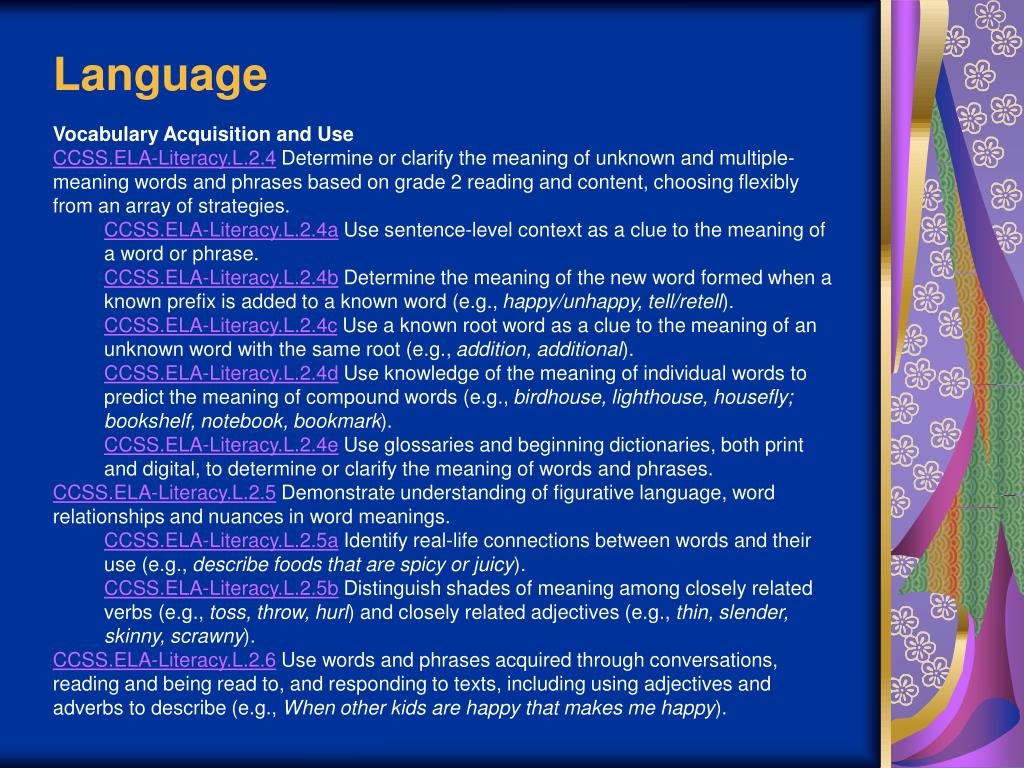 Language

Vocabulary Acquisition and Use
CCSS.ELA-Literacy.L.2.4 Determine or clarify the meaning of unknown and multiple-meaning words and phrases based on grade 2 reading and content, choosing flexibly from an array of strategies.

CCSS.ELA-Literacy.L.2.4a Use sentence-level context as a clue to the meaning of a word or phrase.

CCSS.ELA-Literacy.L.2.4b Determine the meaning of the new word formed when a known prefix is added to a known word (e.g., happy/unhappy, tell/retell).

CCSS.ELA-Literacy.L.2.4c Use a known root word as a clue to the meaning of an unknown word with the same root (e.g., addition, additional).

CCSS.ELA-Literacy.L.2.4d Use knowledge of the meaning of individual words to predict the meaning of compound words (e.g., birdhouse, lighthouse, housefly; bookshelf, notebook, bookmark).

CCSS.ELA-Literacy.L.2.4e Use glossaries and beginning dictionaries, both print and digital, to determine or clarify the meaning of words and phrases.

CCSS.ELA-Literacy.L.2.5 Demonstrate understanding of figurative language, word relationships and nuances in word meanings.

CCSS.ELA-Literacy.L.2.5a Identify real-life connections between words and their use (e.g., describe foods that are spicy or juicy).

CCSS.ELA-Literacy.L.2.5b Distinguish shades of meaning among closely related verbs (e.g., toss, throw, hurl) and closely related adjectives (e.g., thin, slender, skinny, scrawny).

CCSS.ELA-Literacy.L.2.6 Use words and phrases acquired through conversations, reading and being read to, and responding to texts, including using adjectives and adverbs to describe (e.g., When other kids are happy that makes me happy).